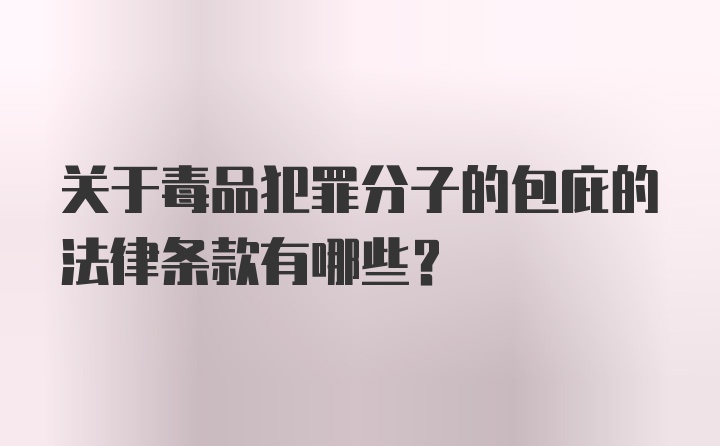 关于毒品犯罪分子的包庇的法律条款有哪些？